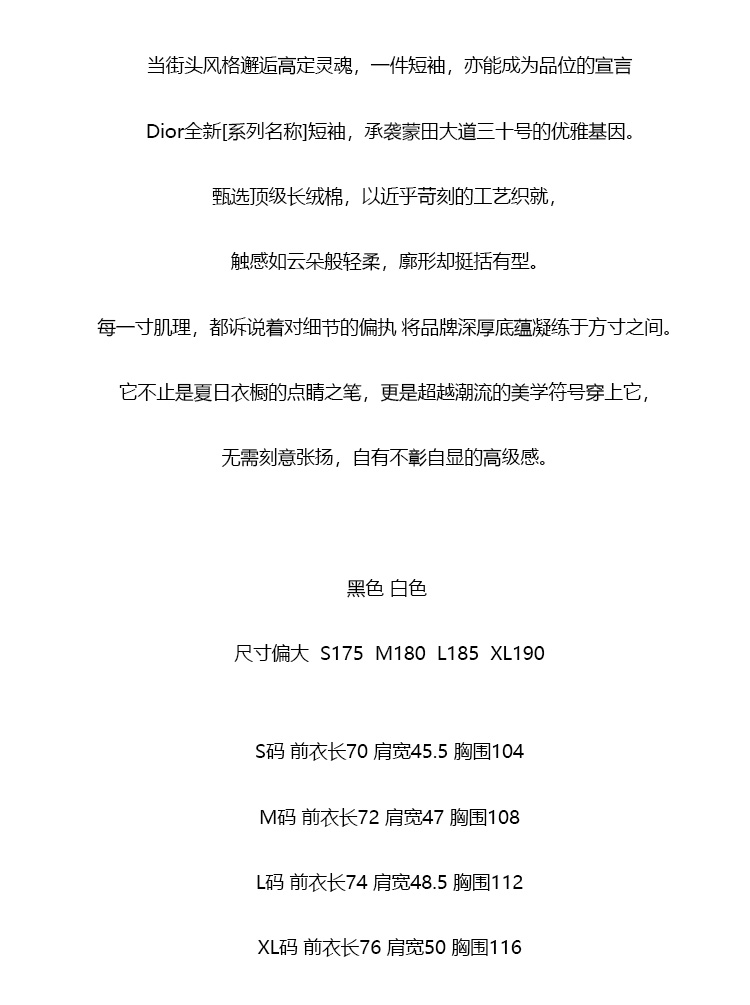 当街头风格邂逅高定灵魂，一件短袖，亦能成为品位的宣言

Dior全新[系列名称]短袖，承袭蒙田大道三十号的优雅基因。

甄选顶级长绒棉，以近乎苛刻的工艺织就，

触感如云朵般轻柔，廓形却挺括有型。

每一寸肌理，都诉说着对细节的偏执 将品牌深厚底蕴凝练于方寸之间。

它不止是夏日衣橱的点睛之笔，更是超越潮流的美学符号穿上它，

无需刻意张扬，自有不彰自显的高级感。

黑色 白色

尺寸偏大 S175 M180 L185 XL190

S码 前衣长70 肩宽45.5 胸围104

M码 前衣长72 肩宽47 胸围108

L码 前衣长74 肩宽48.5 胸围112

XL码 前衣长76 肩宽50 胸围116